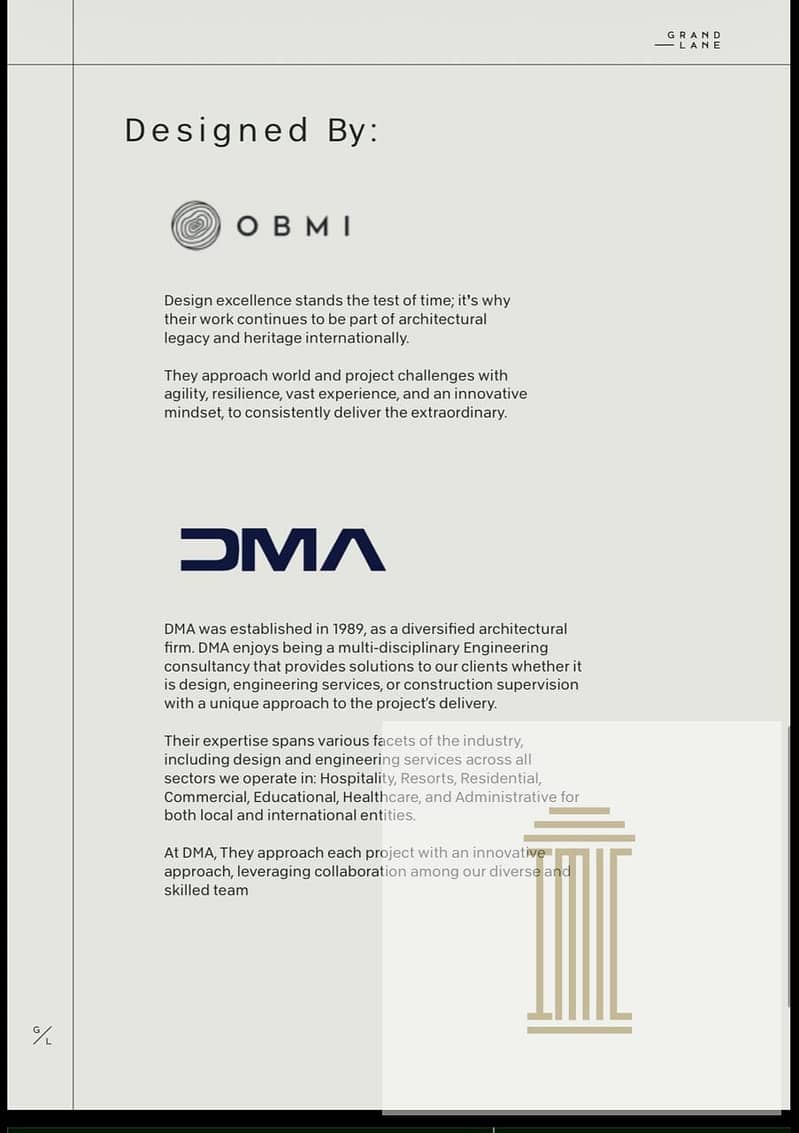 GRAND
LANE

Designed By:

OBMI

Design excellence stands the test of time; it's why their work continues to be part of architectural legacy and heritage internationally.

They approach world and project challenges with agility, resilience, vast experience, and an innovative mindset, to consistently deliver the extraordinary.

DMA

DMA was established in 1989, as a diversified architectural firm. DMA enjoys being a multi-disciplinary Engineering consultancy that provides solutions to our clients whether it is design, engineering services, or construction supervision with a unique approach to the project's delivery.

Their expertise spans various facets of the industry, including design and engineering services across all sectors we operate in: Hospitality, Resorts, Residential, Commercial, Educational, Healthcare, and Administrative for both local and international entities.

At DMA, They approach each project with an innovative approach, leveraging collaboration among our diverse and skilled team

G/L